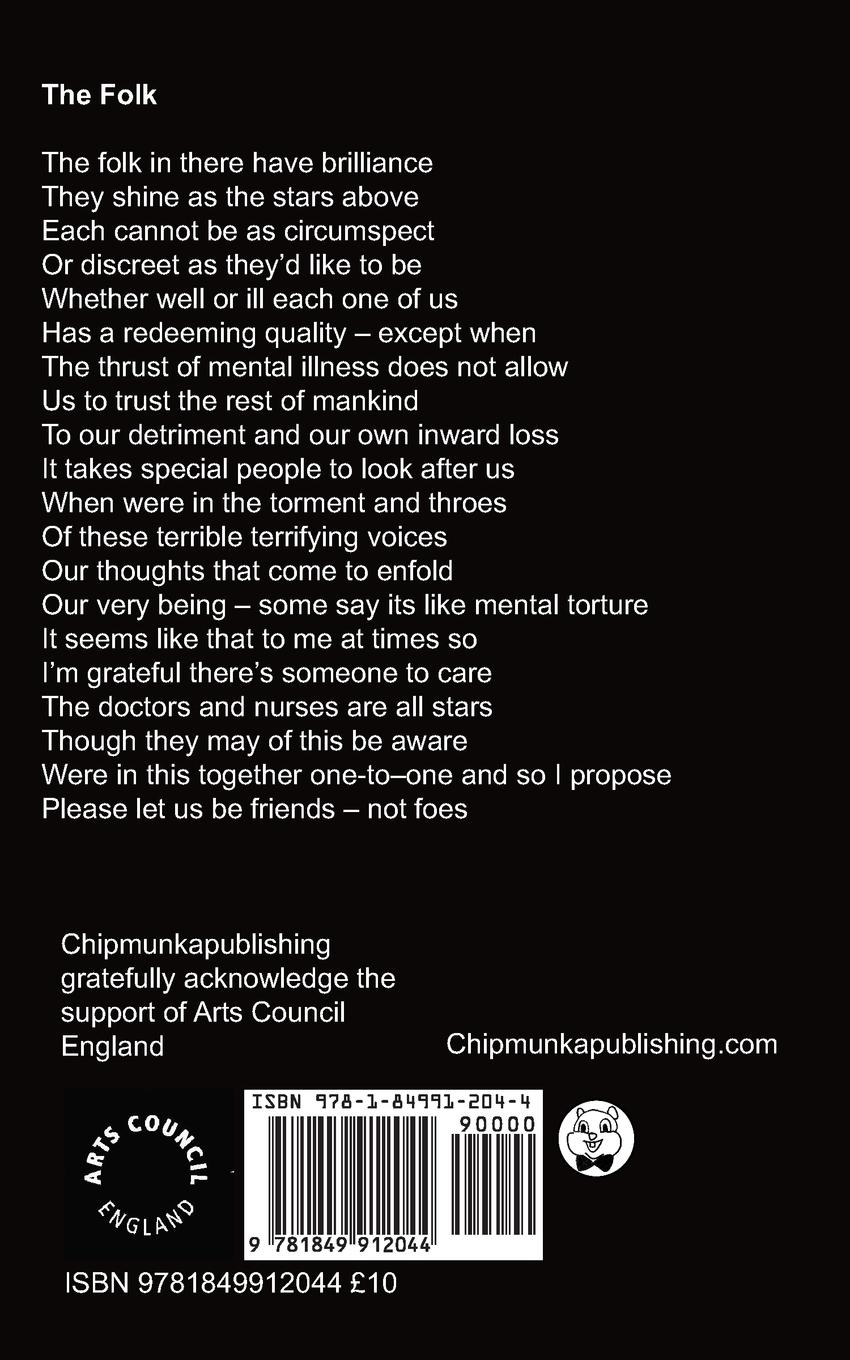 **The Folk**

The folk in there have brilliance
They shine as the stars above
Each cannot be as circumspect
Or discreet as they'd like to be
Whether well or ill each one of us
Has a redeeming quality – except when
The thrust of mental illness does not allow
Us to trust the rest of mankind
To our detriment and our own inward loss
It takes special people to look after us
When were in the torment and throes
Of these terrible terrifying voices
Our thoughts that come to enfold
Our very being – some say its like mental torture
It seems like that to me at times so
I'm grateful there's someone to care
The doctors and nurses are all stars
Though they may of this be aware
Were in this together one-to–one and so I propose
Please let us be friends – not foes

Chipmunkapublishing gratefully acknowledge the support of Arts Council England

Chipmunkapublishing.com

ARTS COUNCIL ENGLAND

ISBN 978-1-84991-204-4

90000

9 781849 912044

ISBN 9781849912044 £10